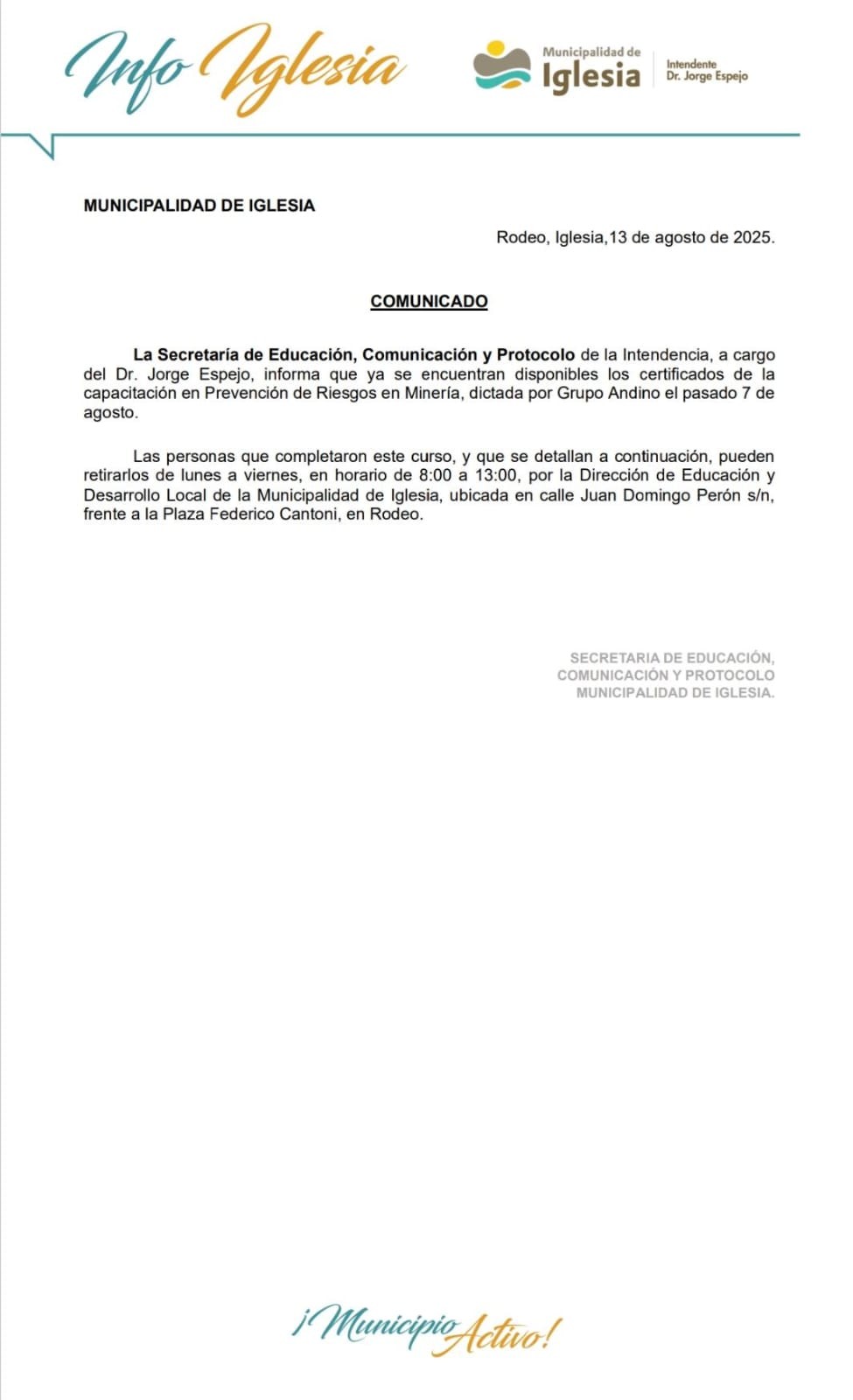 Info Iglesia

Municipalidad de Iglesia

Intendente Dr. Jorge Espejo

MUNICIPALIDAD DE IGLESIA

Rodeo, Iglesia,13 de agosto de 2025.

COMUNICADO

La Secretaría de Educación, Comunicación y Protocolo de la Intendencia, a cargo del Dr. Jorge Espejo, informa que ya se encuentran disponibles los certificados de la capacitación en Prevención de Riesgos en Minería, dictada por Grupo Andino el pasado 7 de agosto.

Las personas que completaron este curso, y que se detallan a continuación, pueden retirarlos de lunes a viernes, en horario de 8:00 a 13:00, por la Dirección de Educación y Desarrollo Local de la Municipalidad de Iglesia, ubicada en calle Juan Domingo Perón s/n, frente a la Plaza Federico Cantoni, en Rodeo.

SECRETARIA DE EDUCACIÓN,
COMUNICACIÓN Y PROTOCOLO
MUNICIPALIDAD DE IGLESIA.

¡Municipio Activo!